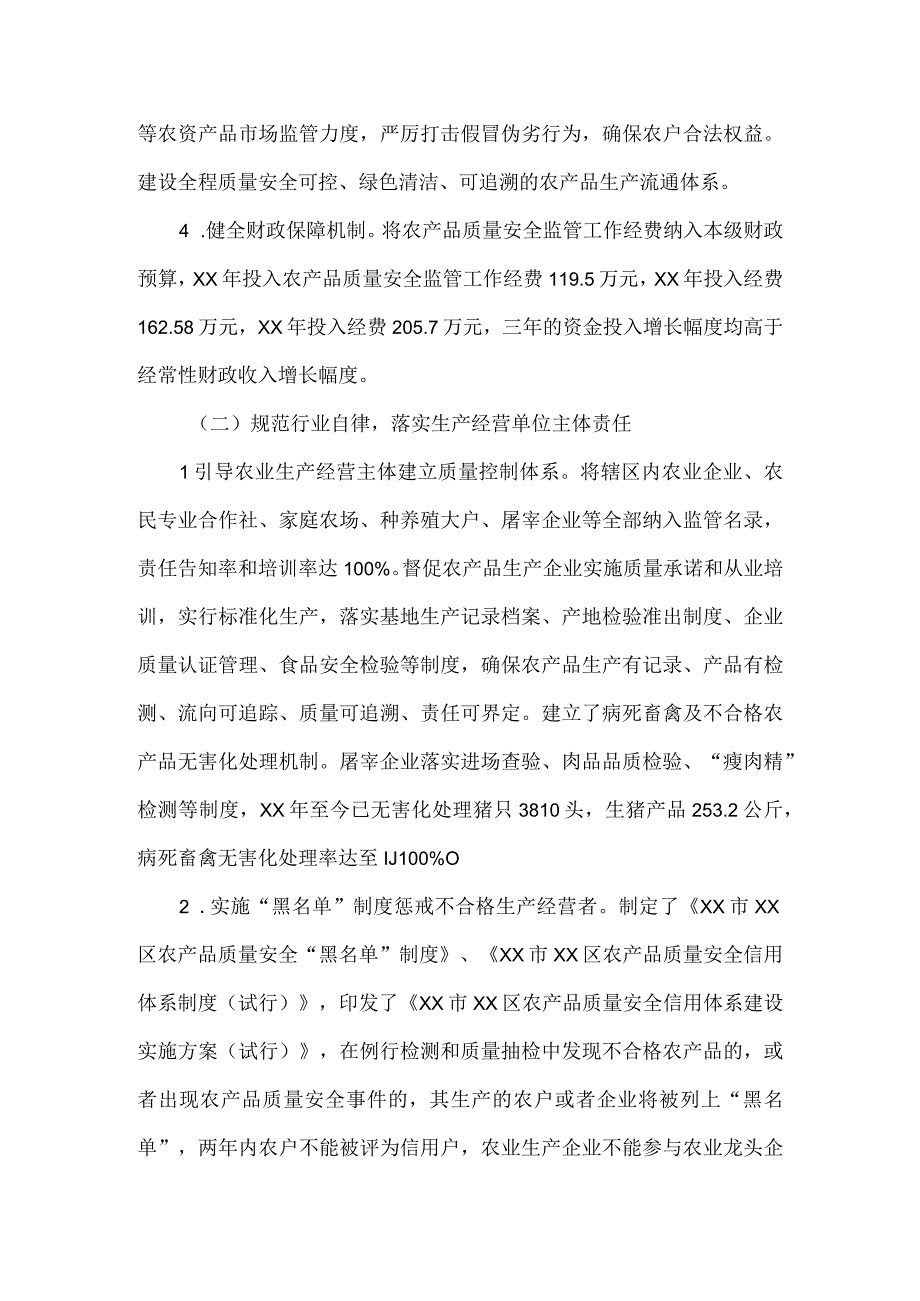 等农资产品市场监管力度，严厉打击假冒伪劣行为，确保农户合法权益。建设全程质量安全可控、绿色清洁、可追溯的农产品生产流通体系。

4 .健全财政保障机制。将农产品质量安全监管工作经费纳入本级财政预算，XX年投入农产品质量安全监管工作经费119.5万元，XX年投入经费162.58万元，XX年投入经费205.7万元，三年的资金投入增长幅度均高于经常性财政收入增长幅度。

（二）规范行业自律，落实生产经营单位主体责任

1引导农业生产经营主体建立质量控制体系。将辖区内农业企业、农民专业合作社、家庭农场、种养殖大户、屠宰企业等全部纳入监管名录，责任告知率和培训率达100%。督促农产品生产企业实施质量承诺和从业培训，实行标准化生产，落实基地生产记录档案、产地检验准出制度、企业质量认证管理、食品安全检验等制度，确保农产品生产有记录、产品有检测、流向可追踪、质量可追溯、责任可界定。建立了病死畜禽及不合格农产品无害化处理机制。屠宰企业落实进场查验、肉品品质检验、“瘦肉精”检测等制度，XX年至今已无害化处理猪只3810头，生猪产品253.2公斤，病死畜禽无害化处理率达至IJ100%O

2 .实施“黑名单”制度惩戒不合格生产经营者。制定了《XX市XX区农产品质量安全“黑名单”制度》、《XX市XX区农产品质量安全信用体系制度（试行）》，印发了《XX市XX区农产品质量安全信用体系建设实施方案（试行）》，在例行检测和质量抽检中发现不合格农产品的，或者出现农产品质量安全事件的，其生产的农户或者企业将被列上“黑名单”，两年内农户不能被评为信用户，农业生产企业不能参与农业龙头企